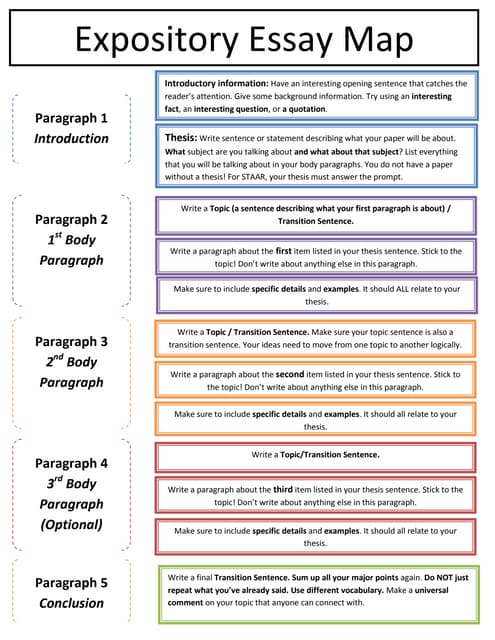 Expository Essay Map

Paragraph 1
Introduction

Introductory information: Have an interesting opening sentence that catches the reader's attention. Give some background information. Try using an interesting fact, an interesting question, or a quotation.

Thesis: Write sentence or statement describing what your paper will be about. What subject are you talking about and what about that subject? List everything that you will be talking about in your body paragraphs. You do not have a paper without a thesis! For STAAR, your thesis must answer the prompt.

Paragraph 2
$1^{st}$ Body Paragraph

Write a Topic (a sentence describing what your first paragraph is about) / Transition Sentence.

Write a paragraph about the first item listed in your thesis sentence. Stick to the topic! Don't write about anything else in this paragraph.

Make sure to include specific details and examples. It should ALL relate to your thesis.

Paragraph 3
$2^{nd}$ Body Paragraph

Write a Topic / Transition Sentence. Make sure your topic sentence is also a transition sentence. Your ideas need to move from one topic to another logically.

Write a paragraph about the second item listed in your thesis sentence. Stick to the topic! Don't write about anything else in this paragraph.

Make sure to include specific details and examples. It should all relate to your thesis.

Paragraph 4
$3^{rd}$ Body Paragraph (Optional)

Write a Topic/Transition Sentence.

Write a paragraph about the third item listed in your thesis sentence. Stick to the topic! Don't write about anything else in this paragraph.

Make sure to include specific details and examples. It should all relate to your thesis.

Paragraph 5
Conclusion

Write a final Transition Sentence. Sum up all your major points again. Do NOT just repeat what you've already said. Use different vocabulary. Make a universal comment on your topic that anyone can connect with.